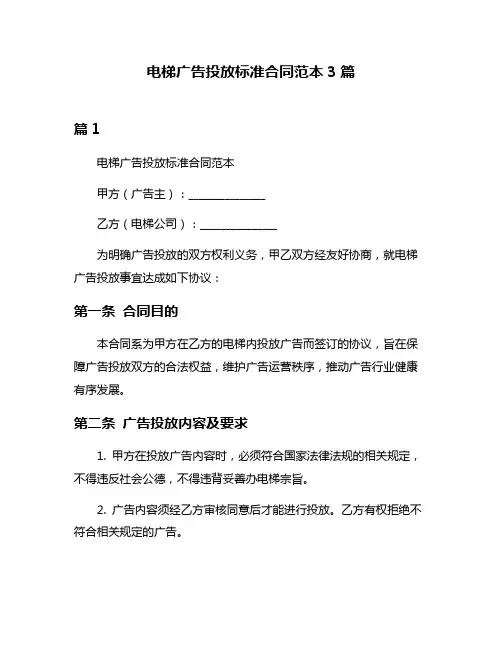 电梯广告投放标准合同范本 3 篇

篇 1

电梯广告投放标准合同范本

甲方（广告主）：______________

乙方（电梯公司）：______________

为明确广告投放的双方权利义务，甲乙双方经友好协商，就电梯广告投放事宜达成如下协议：

第一条 合同目的

本合同系为甲方在乙方的电梯内投放广告而签订的协议，旨在保障广告投放双方的合法权益，维护广告运营秩序，推动广告行业健康有序发展。

第二条 广告投放内容及要求

1. 甲方在投放广告内容时，必须符合国家法律法规的相关规定，不得违反社会公德，不得违背妥善办电梯宗旨。

2. 广告内容须经乙方审核同意后才能进行投放。乙方有权拒绝不符合相关规定的广告。